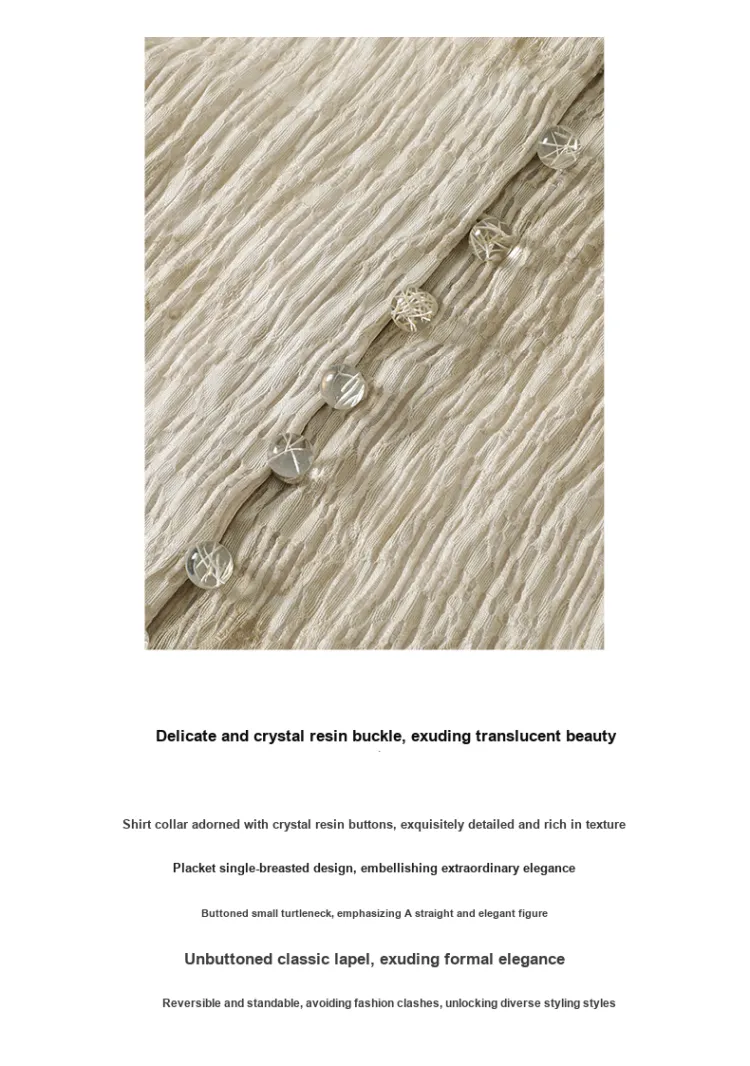 Delicate and crystal resin buckle, exuding translucent beauty

Shirt collar adorned with crystal resin buttons, exquisitely detailed and rich in texture

Placket single-breasted design, embellishing extraordinary elegance

Buttoned small turtleneck, emphasizing A straight and elegant figure

Unbuttoned classic lapel, exuding formal elegance

Reversible and standable, avoiding fashion clashes, unlocking diverse styling styles